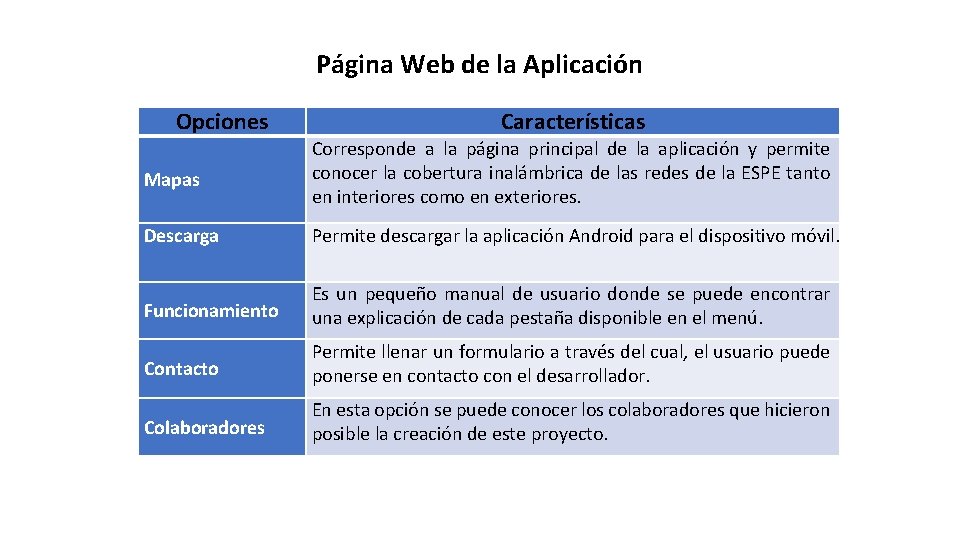 Página Web de la Aplicación

| Opciones | Características |
|---|---|
| Mapas | Corresponde a la página principal de la aplicación y permite conocer la cobertura inalámbrica de las redes de la ESPE tanto en interiores como en exteriores. |
| Descarga | Permite descargar la aplicación Android para el dispositivo móvil. |
| Funcionamiento | Es un pequeño manual de usuario donde se puede encontrar una explicación de cada pestaña disponible en el menú. |
| Contacto | Permite llenar un formulario a través del cual, el usuario puede ponerse en contacto con el desarrollador. |
| Colaboradores | En esta opción se puede conocer los colaboradores que hicieron posible la creación de este proyecto. |